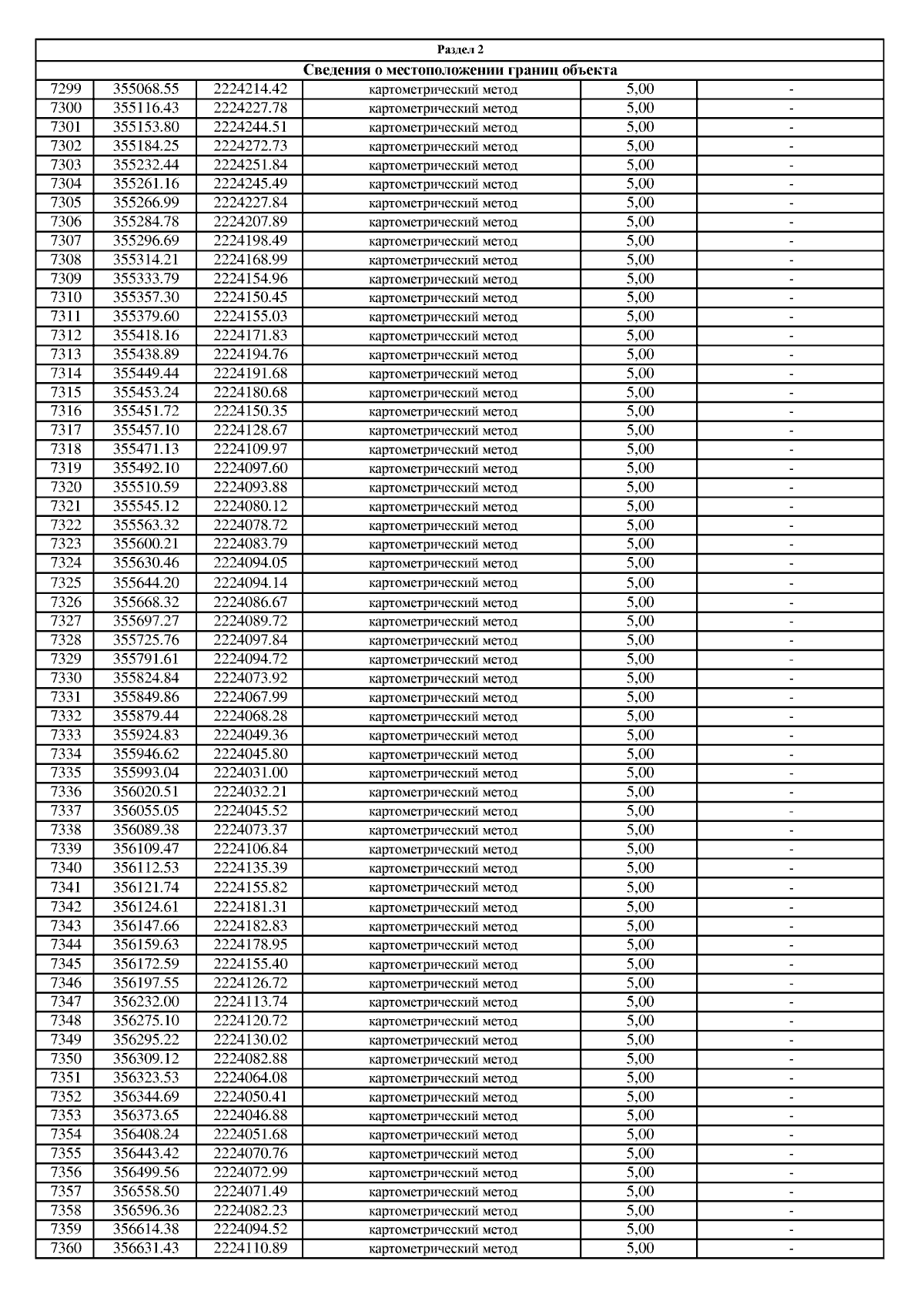 Раздел 2

Сведения о местоположении границ объекта

| | | | | | |
|---|---|---|---|---|---|
| 7299 | 355068.55 | 2224214.42 | картометрический метод | 5,00 | - |
| 7300 | 355116.43 | 2224227.78 | картометрический метод | 5,00 | - |
| 7301 | 355153.80 | 2224244.51 | картометрический метод | 5,00 | - |
| 7302 | 355184.25 | 2224272.73 | картометрический метод | 5,00 | - |
| 7303 | 355232.44 | 2224251.84 | картометрический метод | 5,00 | - |
| 7304 | 355261.16 | 2224245.49 | картометрический метод | 5,00 | - |
| 7305 | 355266.99 | 2224227.84 | картометрический метод | 5,00 | - |
| 7306 | 355284.78 | 2224207.89 | картометрический метод | 5,00 | - |
| 7307 | 355296.69 | 2224198.49 | картометрический метод | 5,00 | - |
| 7308 | 355314.21 | 2224168.99 | картометрический метод | 5,00 | - |
| 7309 | 355333.79 | 2224154.96 | картометрический метод | 5,00 | - |
| 7310 | 355357.30 | 2224150.45 | картометрический метод | 5,00 | - |
| 7311 | 355379.60 | 2224155.03 | картометрический метод | 5,00 | - |
| 7312 | 355418.16 | 2224171.83 | картометрический метод | 5,00 | - |
| 7313 | 355438.89 | 2224194.76 | картометрический метод | 5,00 | - |
| 7314 | 355449.44 | 2224191.68 | картометрический метод | 5,00 | - |
| 7315 | 355453.24 | 2224180.68 | картометрический метод | 5,00 | - |
| 7316 | 355451.72 | 2224150.35 | картометрический метод | 5,00 | - |
| 7317 | 355457.10 | 2224128.67 | картометрический метод | 5,00 | - |
| 7318 | 355471.13 | 2224109.97 | картометрический метод | 5,00 | - |
| 7319 | 355492.10 | 2224097.60 | картометрический метод | 5,00 | - |
| 7320 | 355510.59 | 2224093.88 | картометрический метод | 5,00 | - |
| 7321 | 355545.12 | 2224080.12 | картометрический метод | 5,00 | - |
| 7322 | 355563.32 | 2224078.72 | картометрический метод | 5,00 | - |
| 7323 | 355600.21 | 2224083.79 | картометрический метод | 5,00 | - |
| 7324 | 355630.46 | 2224094.05 | картометрический метод | 5,00 | - |
| 7325 | 355644.20 | 2224094.14 | картометрический метод | 5,00 | - |
| 7326 | 355668.32 | 2224086.67 | картометрический метод | 5,00 | - |
| 7327 | 355697.27 | 2224089.72 | картометрический метод | 5,00 | - |
| 7328 | 355725.76 | 2224097.84 | картометрический метод | 5,00 | - |
| 7329 | 355791.61 | 2224094.72 | картометрический метод | 5,00 | - |
| 7330 | 355824.84 | 2224073.92 | картометрический метод | 5,00 | - |
| 7331 | 355849.86 | 2224067.99 | картометрический метод | 5,00 | - |
| 7332 | 355879.44 | 2224068.28 | картометрический метод | 5,00 | - |
| 7333 | 355924.83 | 2224049.36 | картометрический метод | 5,00 | - |
| 7334 | 355946.62 | 2224045.80 | картометрический метод | 5,00 | - |
| 7335 | 355993.04 | 2224031.00 | картометрический метод | 5,00 | - |
| 7336 | 356020.51 | 2224032.21 | картометрический метод | 5,00 | - |
| 7337 | 356055.05 | 2224045.52 | картометрический метод | 5,00 | - |
| 7338 | 356089.38 | 2224073.37 | картометрический метод | 5,00 | - |
| 7339 | 356109.47 | 2224106.84 | картометрический метод | 5,00 | - |
| 7340 | 356112.53 | 2224135.39 | картометрический метод | 5,00 | - |
| 7341 | 356121.74 | 2224155.82 | картометрический метод | 5,00 | - |
| 7342 | 356124.61 | 2224181.31 | картометрический метод | 5,00 | - |
| 7343 | 356147.66 | 2224182.83 | картометрический метод | 5,00 | - |
| 7344 | 356159.63 | 2224178.95 | картометрический метод | 5,00 | - |
| 7345 | 356172.59 | 2224155.40 | картометрический метод | 5,00 | - |
| 7346 | 356197.55 | 2224126.72 | картометрический метод | 5,00 | - |
| 7347 | 356232.00 | 2224113.74 | картометрический метод | 5,00 | - |
| 7348 | 356275.10 | 2224120.72 | картометрический метод | 5,00 | - |
| 7349 | 356295.22 | 2224130.02 | картометрический метод | 5,00 | - |
| 7350 | 356309.12 | 2224082.88 | картометрический метод | 5,00 | - |
| 7351 | 356323.53 | 2224064.08 | картометрический метод | 5,00 | - |
| 7352 | 356344.69 | 2224050.41 | картометрический метод | 5,00 | - |
| 7353 | 356373.65 | 2224046.88 | картометрический метод | 5,00 | - |
| 7354 | 356408.24 | 2224051.68 | картометрический метод | 5,00 | - |
| 7355 | 356443.42 | 2224070.76 | картометрический метод | 5,00 | - |
| 7356 | 356499.56 | 2224072.99 | картометрический метод | 5,00 | - |
| 7357 | 356558.50 | 2224071.49 | картометрический метод | 5,00 | - |
| 7358 | 356596.36 | 2224082.23 | картометрический метод | 5,00 | - |
| 7359 | 356614.38 | 2224094.52 | картометрический метод | 5,00 | - |
| 7360 | 356631.43 | 2224110.89 | картометрический метод | 5,00 | - |